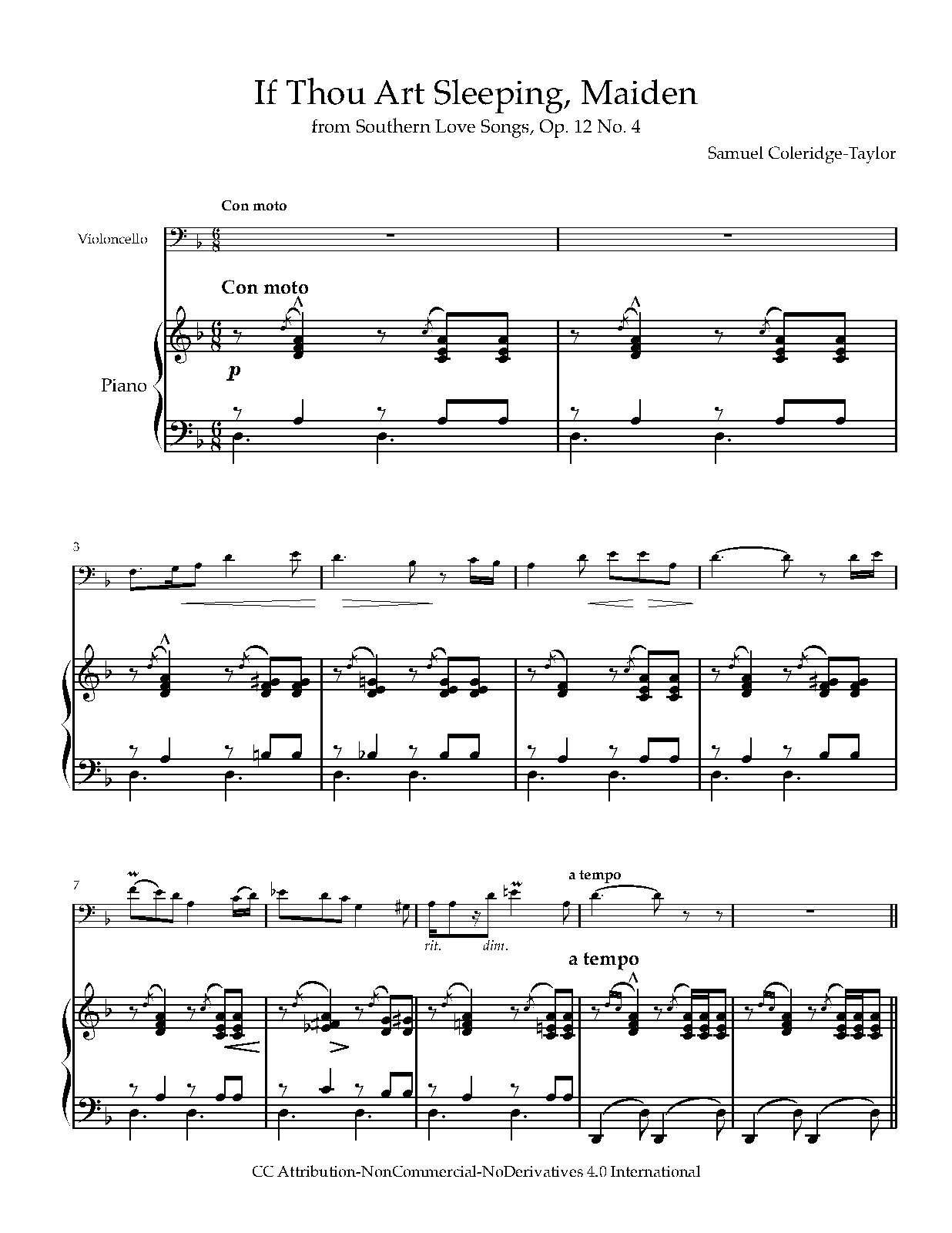 If Thou Art Sleeping, Maiden

from Southern Love Songs, Op. 12 No. 4

Samuel Coleridge-Taylor

Con moto

Violoncello

Con moto

Piano

p

3

7

rit.

dim.

a tempo

a tempo

CC Attribution-NonCommercial-NoDerivatives 4.0 International